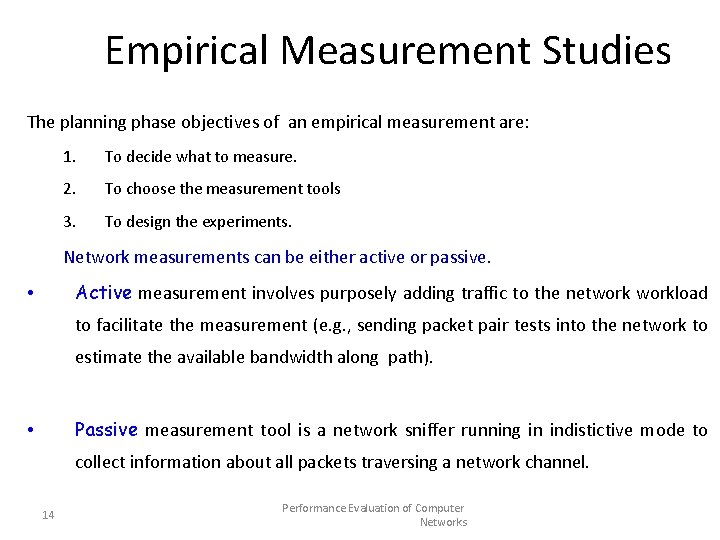 Empirical Measurement Studies

The planning phase objectives of an empirical measurement are:

1. To decide what to measure.
2. To choose the measurement tools
3. To design the experiments.

Network measurements can be either active or passive.

• Active measurement involves purposely adding traffic to the network workload to facilitate the measurement (e.g., sending packet pair tests into the network to estimate the available bandwidth along path).

• Passive measurement tool is a network sniffer running in indistictive mode to collect information about all packets traversing a network channel.

14

Performance Evaluation of Computer Networks